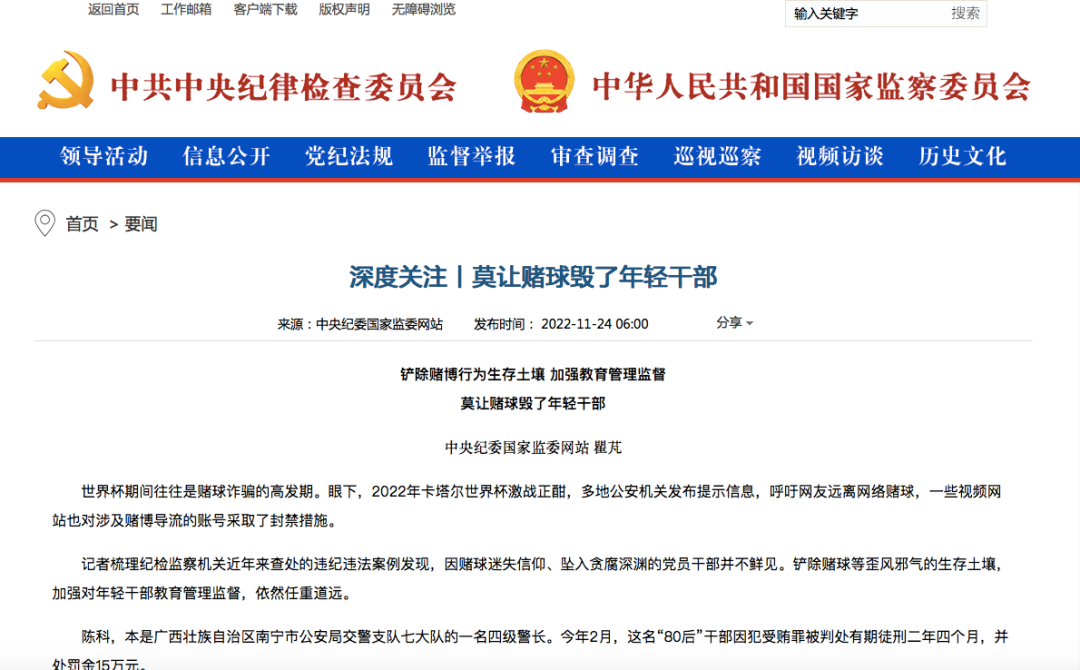 返回首页　工作邮箱　客户端下载　版权声明　无障碍浏览

输入关键字　搜索

中共中央纪律检查委员会　中华人民共和国国家监察委员会

领导活动　信息公开　党纪法规　监督举报　审查调查　巡视巡察　视频访谈　历史文化

首页 > 要闻

深度关注丨莫让赌球毁了年轻干部

来源：中央纪委国家监委网站　发布时间：2022-11-24 06:00　分享

铲除赌博行为生存土壤 加强教育管理监督
莫让赌球毁了年轻干部

中央纪委国家监委网站 瞿芃

世界杯期间往往是赌球诈骗的高发期。眼下，2022年卡塔尔世界杯激战正酣，多地公安机关发布提示信息，呼吁网友远离网络赌球，一些视频网站也对涉及赌博导流的账号采取了封禁措施。

记者梳理纪检监察机关近年来查处的违纪违法案例发现，因赌球迷失信仰、坠入贪腐深渊的党员干部并不鲜见。铲除赌球等歪风邪气的生存土壤，加强对年轻干部教育管理监督，依然任重道远。

陈科，本是广西壮族自治区南宁市公安局交警支队七大队的一名四级警长。今年2月，这名“80后”干部因犯受贿罪被判处有期徒刑二年四个月，并处罚金15万元。